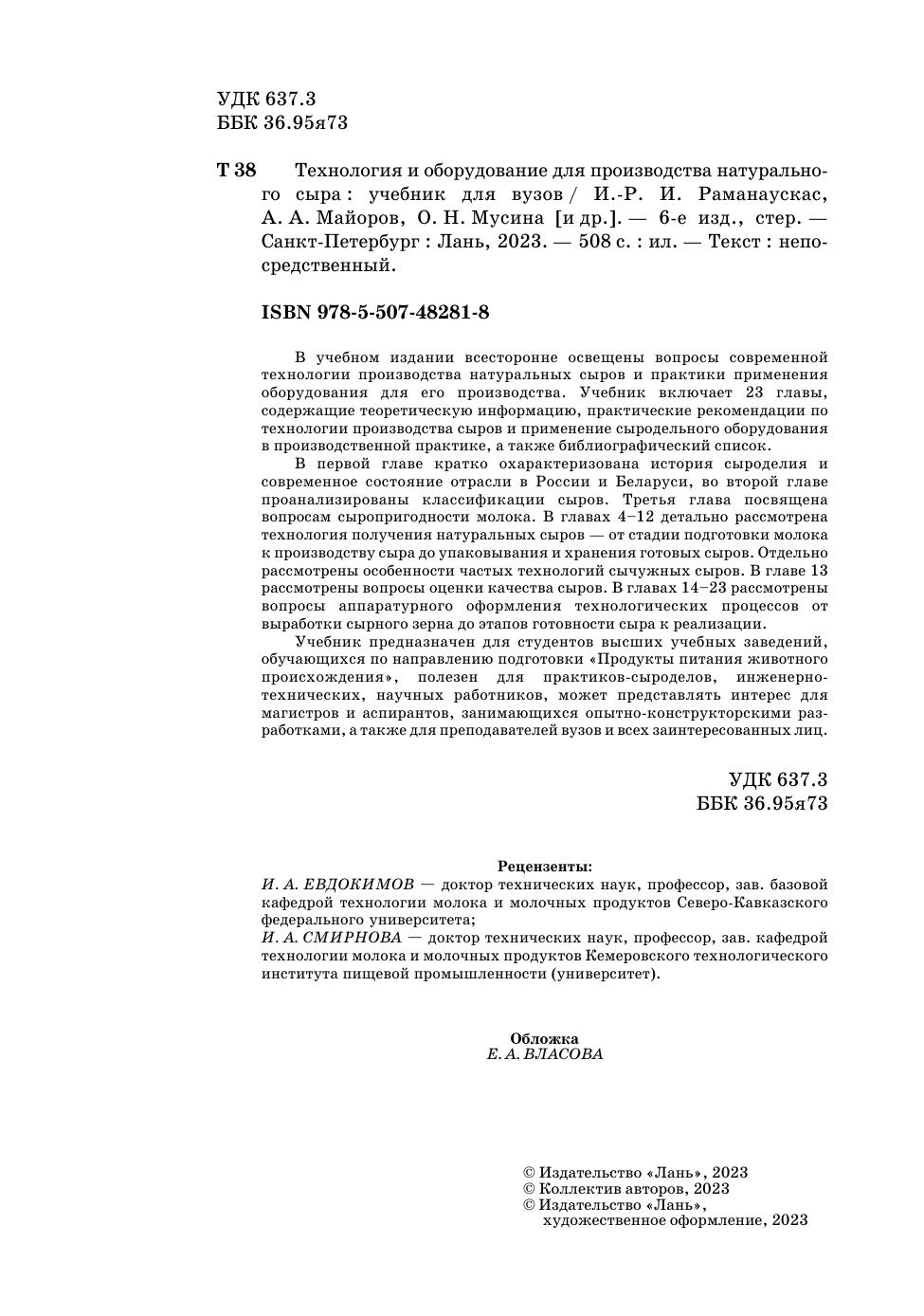 УДК 637.3
ББК 36.95я73

Т 38 Технология и оборудование для производства натурального сыра : учебник для вузов / И.-Р. И. Раманаускас, А. А. Майоров, О. Н. Мусина [и др.]. — 6-е изд., стер. — Санкт-Петербург : Лань, 2023. — 508 с. : ил. — Текст : непосредственный.

ISBN 978-5-507-48281-8

В учебном издании всесторонне освещены вопросы современной технологии производства натуральных сыров и практики применения оборудования для его производства. Учебник включает 23 главы, содержащие теоретическую информацию, практические рекомендации по технологии производства сыров и применение сыродельного оборудования в производственной практике, а также библиографический список.

В первой главе кратко охарактеризована история сыроделия и современное состояние отрасли в России и Беларуси, во второй главе проанализированы классификации сыров. Третья глава посвящена вопросам сыропригодности молока. В главах 4–12 детально рассмотрена технология получения натуральных сыров — от стадии подготовки молока к производству сыра до упаковывания и хранения готовых сыров. Отдельно рассмотрены особенности частых технологий сычужных сыров. В главе 13 рассмотрены вопросы оценки качества сыров. В главах 14–23 рассмотрены вопросы аппаратурного оформления технологических процессов от выработки сырного зерна до этапов готовности сыра к реализации.

Учебник предназначен для студентов высших учебных заведений, обучающихся по направлению подготовки «Продукты питания животного происхождения», полезен для практиков-сыроделов, инженерно-технических, научных работников, может представлять интерес для магистров и аспирантов, занимающихся опытно-конструкторскими разработками, а также для преподавателей вузов и всех заинтересованных лиц.

УДК 637.3
ББК 36.95я73

Рецензенты:
И. А. ЕВДОКИМОВ — доктор технических наук, профессор, зав. базовой кафедрой технологии молока и молочных продуктов Северо-Кавказского федерального университета;
И. А. СМИРНОВА — доктор технических наук, профессор, зав. кафедрой технологии молока и молочных продуктов Кемеровского технологического института пищевой промышленности (университет).

Обложка
Е. А. ВЛАСОВА

© Издательство «Лань», 2023
© Коллектив авторов, 2023
© Издательство «Лань», художественное оформление, 2023